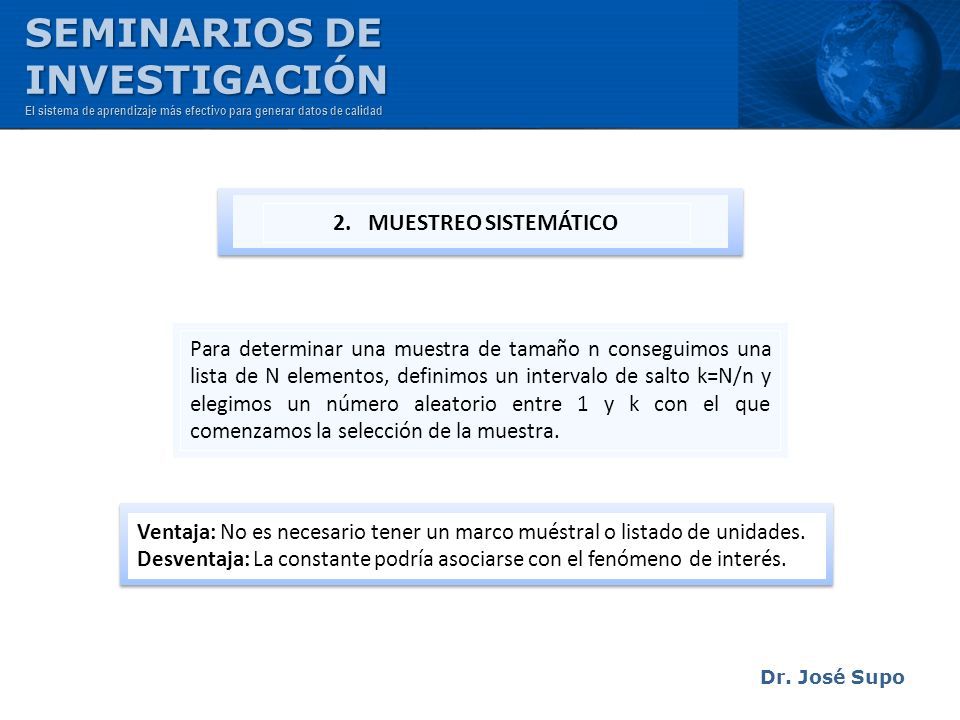 SEMINARIOS DE INVESTIGACIÓN
El sistema de aprendizaje más efectivo para generar datos de calidad

2. MUESTREO SISTEMÁTICO

Para determinar una muestra de tamaño n conseguimos una lista de N elementos, definimos un intervalo de salto k=N/n y elegimos un número aleatorio entre 1 y k con el que comenzamos la selección de la muestra.

Ventaja: No es necesario tener un marco muéstral o listado de unidades.
Desventaja: La constante podría asociarse con el fenómeno de interés.

Dr. José Supo